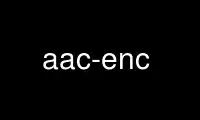 aac-enc